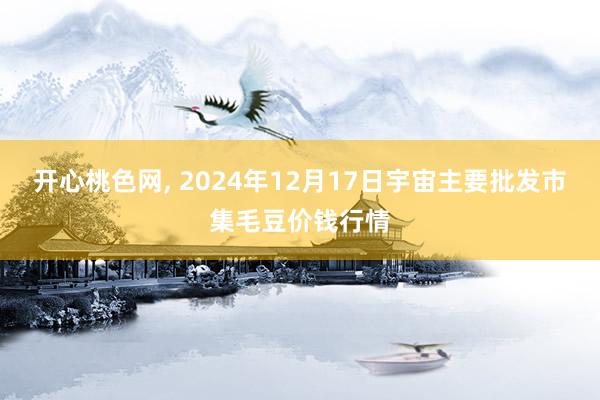 开心桃色网, 2024年12月17日宇宙主要批发市集毛豆价钱行情